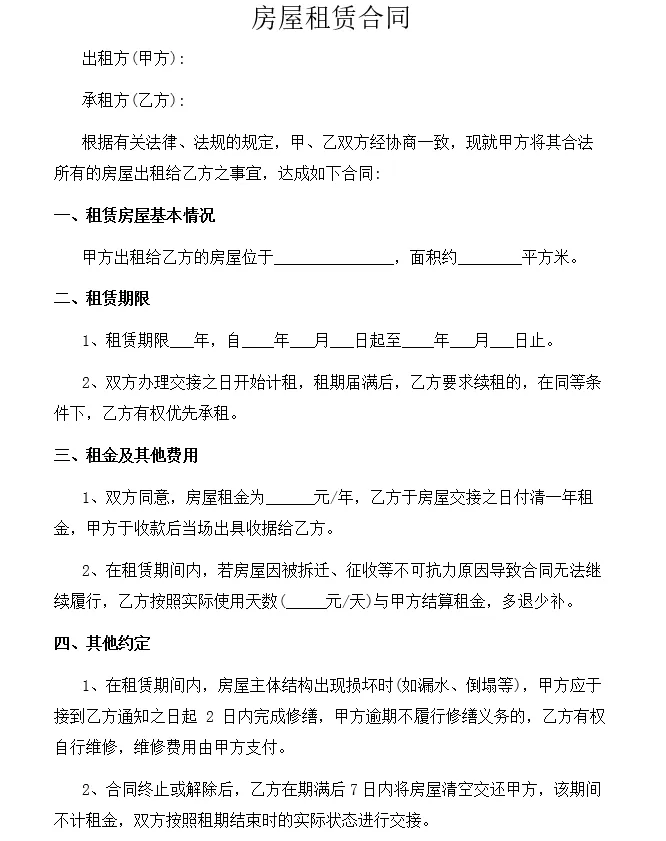 房屋租赁合同

出租方(甲方)：

承租方(乙方)：

根据有关法律、法规的规定，甲、乙双方经协商一致，现就甲方将其合法所有的房屋出租给乙方之事宜，达成如下合同：

一、租赁房屋基本情况

甲方出租给乙方的房屋位于______________，面积约________平方米。

二、租赁期限

1、租赁期限___年，自____年___月___日起至____年___月___日止。

2、双方办理交接之日开始计租，租期届满后，乙方要求续租的，在同等条件下，乙方有权优先承租。

三、租金及其他费用

1、双方同意，房屋租金为______元/年，乙方于房屋交接之日付清一年租金，甲方于收款后当场出具收据给乙方。

2、在租赁期间内，若房屋因被拆迁、征收等不可抗力原因导致合同无法继续履行，乙方按照实际使用天数(_____元/天)与甲方结算租金，多退少补。

四、其他约定

1、在租赁期间内，房屋主体结构出现损坏时(如漏水、倒塌等)，甲方应于接到乙方通知之日起 2 日内完成修缮，甲方逾期不履行修缮义务的，乙方有权自行维修，维修费用由甲方支付。

2、合同终止或解除后，乙方在期满后 7 日内将房屋清空交还甲方，该期间不计租金，双方按照租期结束时的实际状态进行交接。